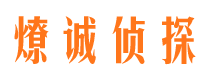 燎诚侦探